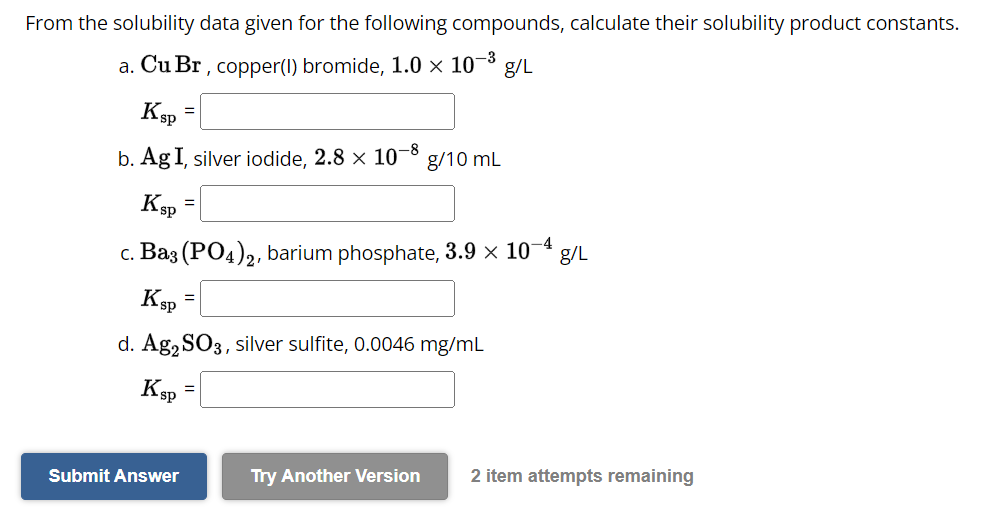 From the solubility data given for the following compounds, calculate their solubility product constants.

a. $CuBr$, copper(I) bromide, $1.0 \times 10^{-3}$ g/L

$K_{sp}$ =

b. $AgI$, silver iodide, $2.8 \times 10^{-8}$ g/10 mL

$K_{sp}$ =

c. $Ba_3(PO_4)_2$, barium phosphate, $3.9 \times 10^{-4}$ g/L

$K_{sp}$ =

d. $Ag_2SO_3$, silver sulfite, 0.0046 mg/mL

$K_{sp}$ =

Submit Answer

Try Another Version

2 item attempts remaining